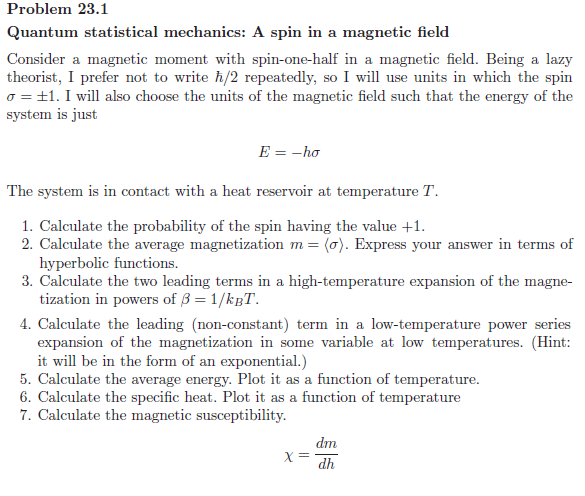 Problem 23.1

Quantum statistical mechanics: A spin in a magnetic field

Consider a magnetic moment with spin-one-half in a magnetic field. Being a lazy theorist, I prefer not to write $\hbar/2$ repeatedly, so I will use units in which the spin $\sigma = \pm 1$. I will also choose the units of the magnetic field such that the energy of the system is just

$E = -h\sigma$

The system is in contact with a heat reservoir at temperature $T$.

1. Calculate the probability of the spin having the value $+1$.
2. Calculate the average magnetization $m = \langle \sigma \rangle$. Express your answer in terms of hyperbolic functions.
3. Calculate the two leading terms in a high-temperature expansion of the magnetization in powers of $\beta = 1/k_B T$.
4. Calculate the leading (non-constant) term in a low-temperature power series expansion of the magnetization in some variable at low temperatures. (Hint: it will be in the form of an exponential.)
5. Calculate the average energy. Plot it as a function of temperature.
6. Calculate the specific heat. Plot it as a function of temperature
7. Calculate the magnetic susceptibility.

$\chi = \frac{dm}{dh}$